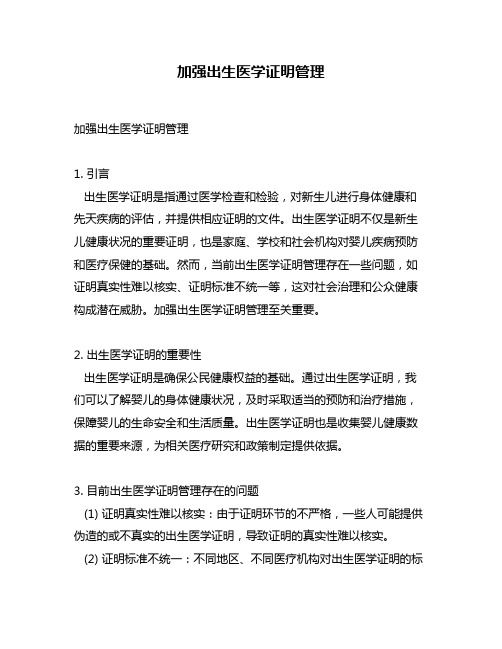 加强出生医学证明管理

加强出生医学证明管理

1. 引言

出生医学证明是指通过医学检查和检验，对新生儿进行身体健康和先天疾病的评估，并提供相应证明的文件。出生医学证明不仅是新生儿健康状况的重要证明，也是家庭、学校和社会机构对婴儿疾病预防和医疗保健的基础。然而，当前出生医学证明管理存在一些问题，如证明真实性难以核实、证明标准不统一等，这对社会治理和公众健康构成潜在威胁。加强出生医学证明管理至关重要。

2. 出生医学证明的重要性

出生医学证明是确保公民健康权益的基础。通过出生医学证明，我们可以了解婴儿的身体健康状况，及时采取适当的预防和治疗措施，保障婴儿的生命安全和生活质量。出生医学证明也是收集婴儿健康数据的重要来源，为相关医疗研究和政策制定提供依据。

3. 目前出生医学证明管理存在的问题

(1) 证明真实性难以核实：由于证明环节的不严格，一些人可能提供伪造的或不真实的出生医学证明，导致证明的真实性难以核实。

(2) 证明标准不统一：不同地区、不同医疗机构对出生医学证明的标